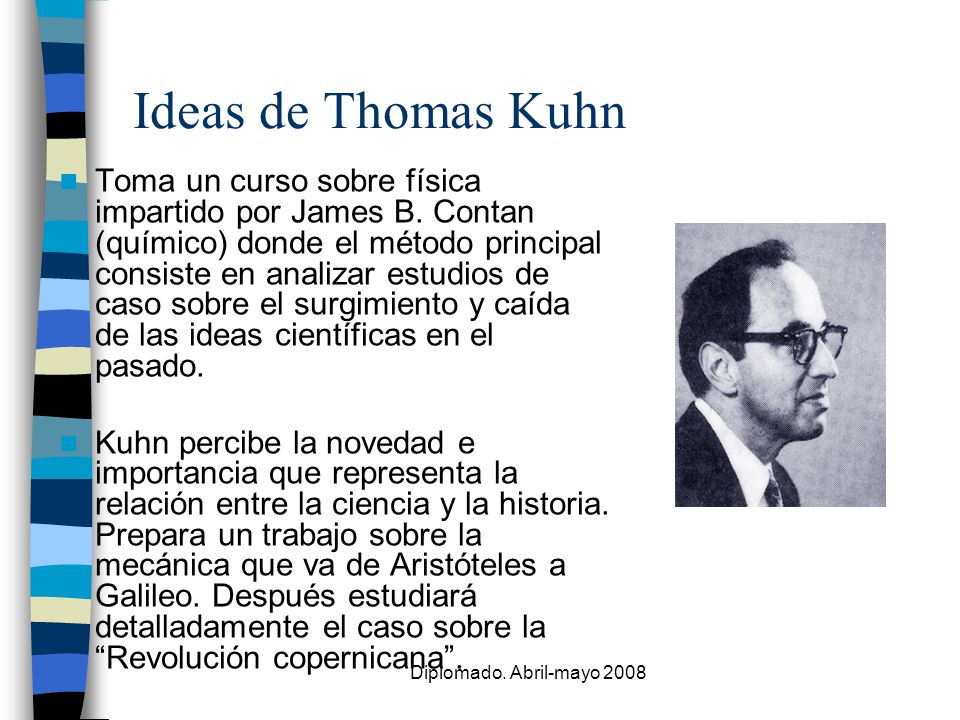 Ideas de Thomas Kuhn

Toma un curso sobre física impartido por James B. Contan (químico) donde el método principal consiste en analizar estudios de caso sobre el surgimiento y caída de las ideas científicas en el pasado.

Kuhn percibe la novedad e importancia que representa la relación entre la ciencia y la historia. Prepara un trabajo sobre la mecánica que va de Aristóteles a Galileo. Después estudiará detalladamente el caso sobre la "Revolución copernicana".

Diplomado. Abril-mayo 2008